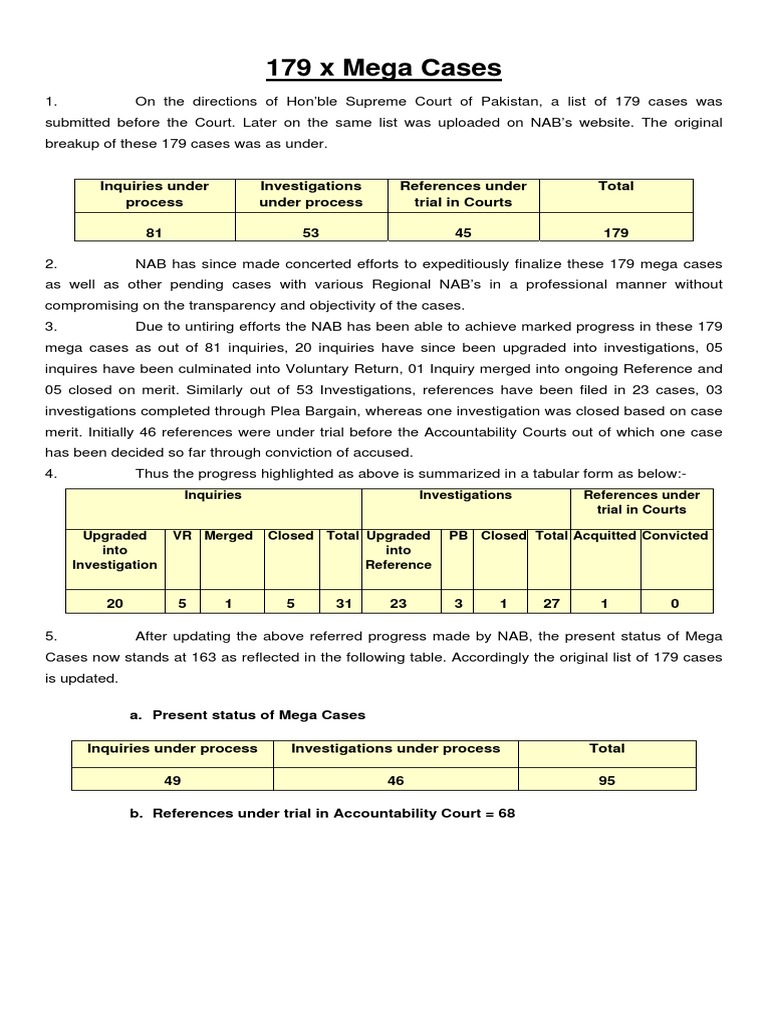 179 x Mega Cases

1. On the directions of Hon'ble Supreme Court of Pakistan, a list of 179 cases was submitted before the Court. Later on the same list was uploaded on NAB's website. The original breakup of these 179 cases was as under.

| Inquiries under process | Investigations under process | References under trial in Courts | Total |
|---|---|---|---|
| 81 | 53 | 45 | 179 |

2. NAB has since made concerted efforts to expeditiously finalize these 179 mega cases as well as other pending cases with various Regional NAB's in a professional manner without compromising on the transparency and objectivity of the cases.

3. Due to untiring efforts the NAB has been able to achieve marked progress in these 179 mega cases as out of 81 inquiries, 20 inquiries have since been upgraded into investigations, 05 inquires have been culminated into Voluntary Return, 01 Inquiry merged into ongoing Reference and 05 closed on merit. Similarly out of 53 Investigations, references have been filed in 23 cases, 03 investigations completed through Plea Bargain, whereas one investigation was closed based on case merit. Initially 46 references were under trial before the Accountability Courts out of which one case has been decided so far through conviction of accused.

4. Thus the progress highlighted as above is summarized in a tabular form as below:-

| Inquiries | | | | | Investigations | | | | References under trial in Courts | |
|---|---|---|---|---|---|---|---|---|---|---|
| Upgraded into Investigation | VR | Merged | Closed | Total | Upgraded into Reference | PB | Closed | Total | Acquitted | Convicted |
| 20 | 5 | 1 | 5 | 31 | 23 | 3 | 1 | 27 | 1 | 0 |

5. After updating the above referred progress made by NAB, the present status of Mega Cases now stands at 163 as reflected in the following table. Accordingly the original list of 179 cases is updated.

a. Present status of Mega Cases

| Inquiries under process | Investigations under process | Total |
|---|---|---|
| 49 | 46 | 95 |

b. References under trial in Accountability Court = 68